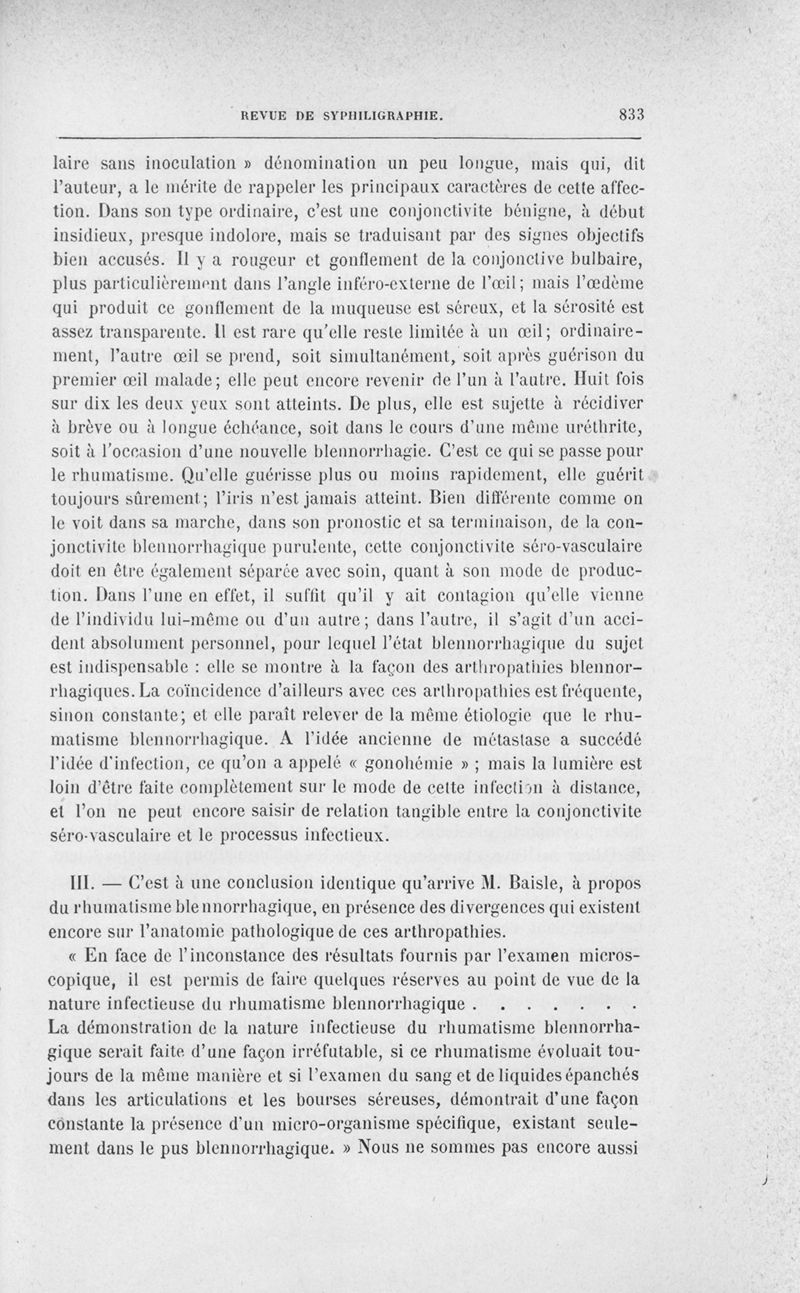 REVUE DE SYPHILIGRAPHIE. 833

laire sans inoculation » dénomination un peu longue, mais qui, dit l'auteur, a le mérite de rappeler les principaux caractères de cette affection. Dans son type ordinaire, c'est une conjonctivite bénigne, à début insidieux, presque indolore, mais se traduisant par des signes objectifs bien accusés. Il y a rougeur et gonflement de la conjonctive bulbaire, plus particulièrement dans l'angle inféro-externe de l'œil; mais l'œdème qui produit ce gonflement de la muqueuse est séreux, et la sérosité est assez transparente. Il est rare qu'elle reste limitée à un œil; ordinairement, l'autre œil se prend, soit simultanément, soit après guérison du premier œil malade; elle peut encore revenir de l'un à l'autre. Huit fois sur dix les deux yeux sont atteints. De plus, elle est sujette à récidiver à brève ou à longue échéance, soit dans le cours d'une même uréthrite, soit à l'occasion d'une nouvelle blennorrhagie. C'est ce qui se passe pour le rhumatisme. Qu'elle guérisse plus ou moins rapidement, elle guérit toujours sûrement; l'iris n'est jamais atteint. Bien différente comme on le voit dans sa marche, dans son pronostic et sa terminaison, de la conjonctivite blennorrhagique purulente, cette conjonctivite séro-vasculaire doit en être également séparée avec soin, quant à son mode de production. Dans l'une en effet, il suffit qu'il y ait contagion qu'elle vienne de l'individu lui-même ou d'un autre; dans l'autre, il s'agit d'un accident absolument personnel, pour lequel l'état blennorrhagique du sujet est indispensable : elle se montre à la façon des arthropathies blennorrhagiques. La coïncidence d'ailleurs avec ces arthropathies est fréquente, sinon constante; et elle paraît relever de la même étiologie que le rhumatisme blennorrhagique. A l'idée ancienne de métastase a succédé l'idée d'infection, ce qu'on a appelé « gonohémie » ; mais la lumière est loin d'être faite complètement sur le mode de cette infection à distance, et l'on ne peut encore saisir de relation tangible entre la conjonctivite séro-vasculaire et le processus infectieux.

III. — C'est à une conclusion identique qu'arrive M. Baisle, à propos du rhumatisme blennorrhagique, en présence des divergences qui existent encore sur l'anatomie pathologique de ces arthropathies.

« En face de l'inconstance des résultats fournis par l'examen microscopique, il est permis de faire quelques réserves au point de vue de la nature infectieuse du rhumatisme blennorrhagique . . . . . . .
La démonstration de la nature infectieuse du rhumatisme blennorrhagique serait faite d'une façon irréfutable, si ce rhumatisme évoluait toujours de la même manière et si l'examen du sang et de liquides épanchés dans les articulations et les bourses séreuses, démontrait d'une façon constante la présence d'un micro-organisme spécifique, existant seulement dans le pus blennorrhagique. » Nous ne sommes pas encore aussi